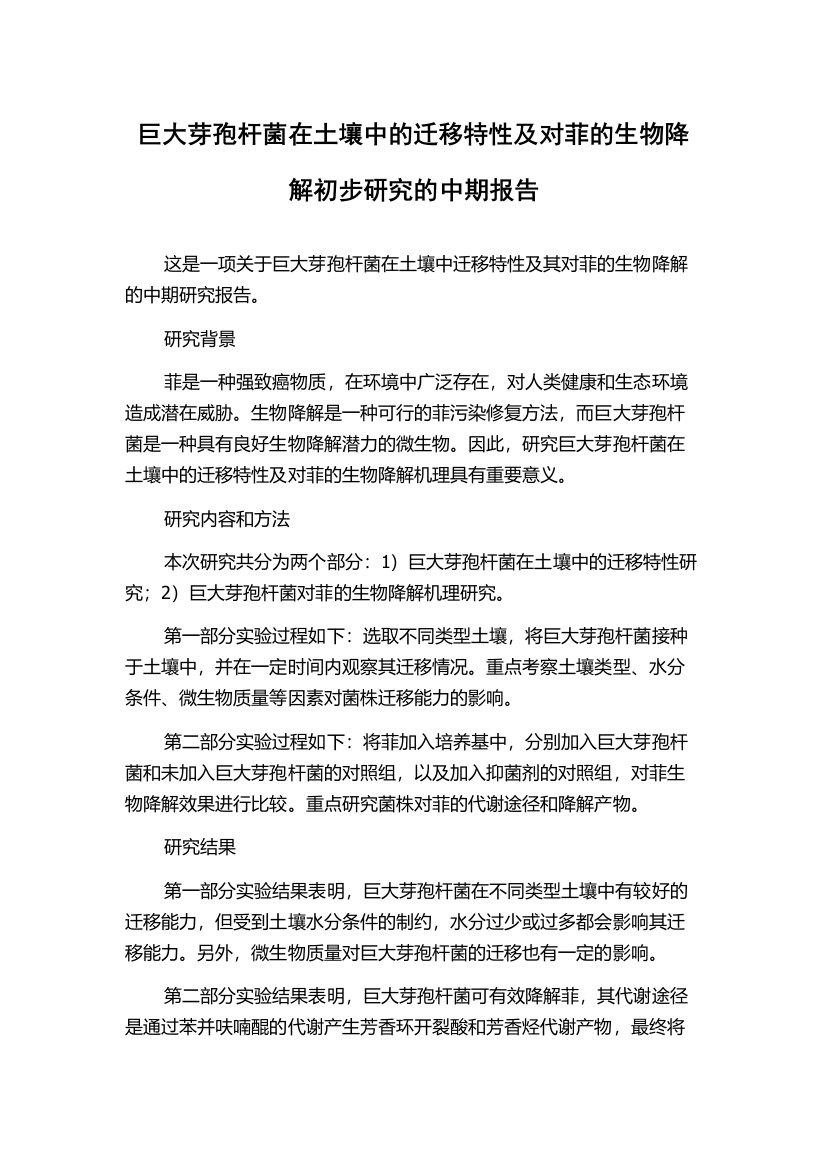 巨大芽孢杆菌在土壤中的迁移特性及对菲的生物降解初步研究的中期报告

这是一项关于巨大芽孢杆菌在土壤中迁移特性及其对菲的生物降解的中期研究报告。

研究背景

菲是一种强致癌物质，在环境中广泛存在，对人类健康和生态环境造成潜在威胁。生物降解是一种可行的菲污染修复方法，而巨大芽孢杆菌是一种具有良好生物降解潜力的微生物。因此，研究巨大芽孢杆菌在土壤中的迁移特性及对菲的生物降解机理具有重要意义。

研究内容和方法

本次研究共分为两个部分：1）巨大芽孢杆菌在土壤中的迁移特性研究；2）巨大芽孢杆菌对菲的生物降解机理研究。

第一部分实验过程如下：选取不同类型土壤，将巨大芽孢杆菌接种于土壤中，并在一定时间内观察其迁移情况。重点考察土壤类型、水分条件、微生物质量等因素对菌株迁移能力的影响。

第二部分实验过程如下：将菲加入培养基中，分别加入巨大芽孢杆菌和未加入巨大芽孢杆菌的对照组，以及加入抑菌剂的对照组，对菲生物降解效果进行比较。重点研究菌株对菲的代谢途径和降解产物。

研究结果

第一部分实验结果表明，巨大芽孢杆菌在不同类型土壤中有较好的迁移能力，但受到土壤水分条件的制约，水分过少或过多都会影响其迁移能力。另外，微生物质量对巨大芽孢杆菌的迁移也有一定的影响。

第二部分实验结果表明，巨大芽孢杆菌可有效降解菲，其代谢途径是通过苯并呋喃醌的代谢产生芳香环开裂酸和芳香烃代谢产物，最终将